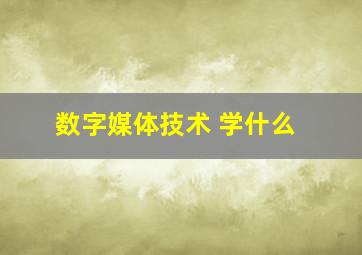 数字媒体技术 学什么